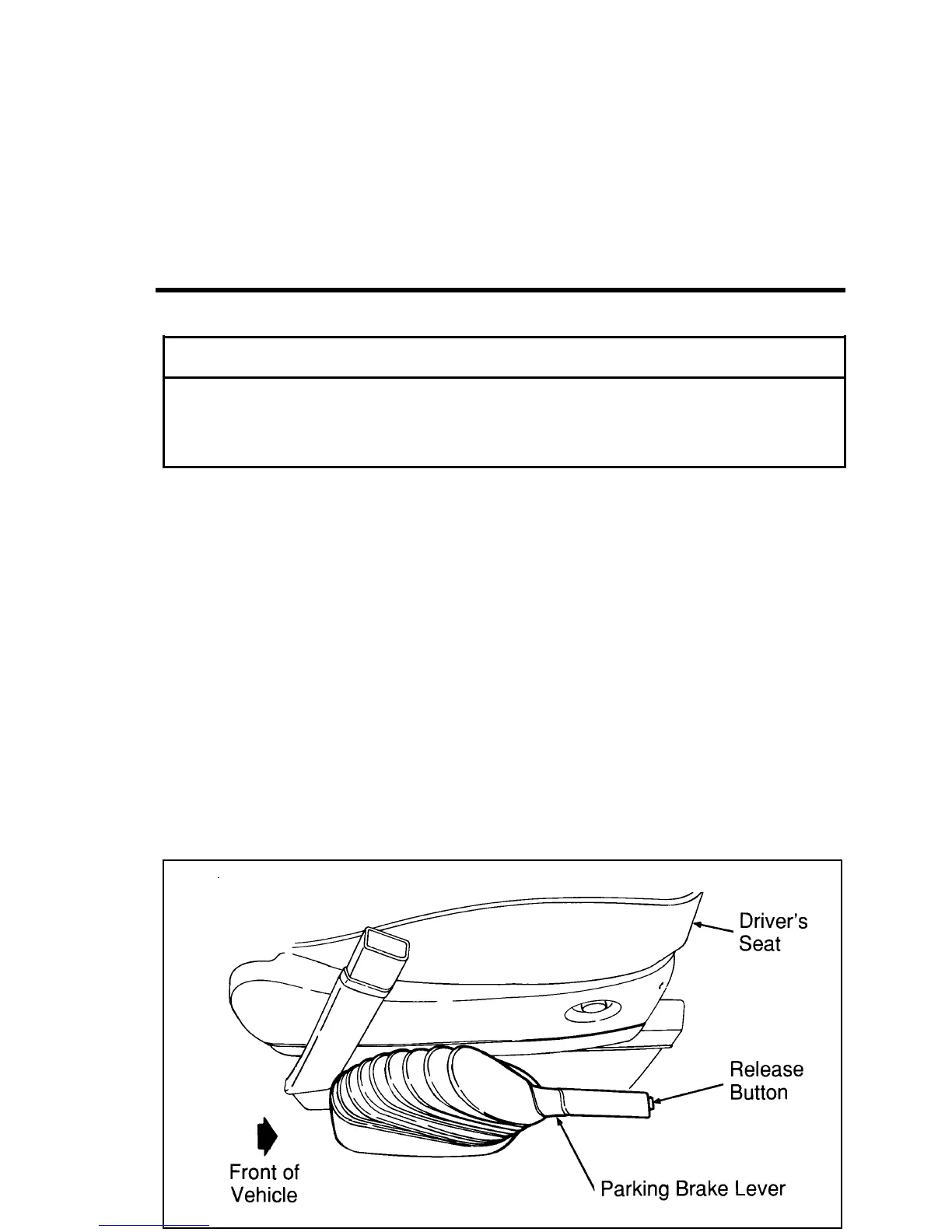 Driver's Seat

Release Button

Front of Vehicle

Parking Brake Lever